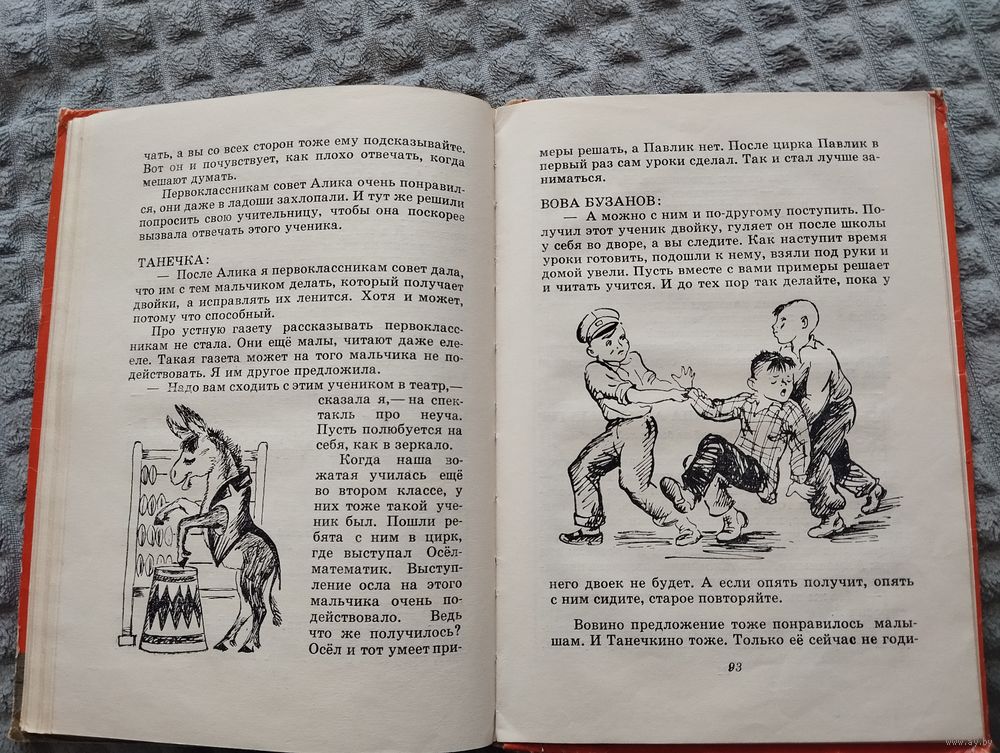 чать, а вы со всех сторон тоже ему подсказывайте. Вот он и почувствует, как плохо отвечать, когда мешают думать.

Первоклассникам совет Алика очень понравился, они даже в ладоши захлопали. И тут же решили попросить свою учительницу, чтобы она поскорее вызвала отвечать этого ученика.

ТАНЕЧКА:

— После Алика я первоклассникам совет дала, что им с тем мальчиком делать, который получает двойки, а исправлять их ленится. Хотя и может, потому что способный.

Про устную газету рассказывать первоклассникам не стала. Они ещё малы, читают даже еле-еле. Такая газета может на того мальчика не подействовать. Я им другое предложила.

— Надо вам сходить с этим учеником в театр,— сказала я,— на спектакль про неуча. Пусть полюбуется на себя, как в зеркало.

Когда наша вожатая училась ещё во втором классе, у них тоже такой ученик был. Пошли ребята с ним в цирк, где выступал Осёл-математик. Выступление осла на этого мальчика очень подействовало. Ведь что же получилось? Осёл и тот умеет примеры решать, а Павлик нет. После цирка Павлик в первый раз сам уроки сделал. Так и стал лучше заниматься.

ВОВА БУЗАНОВ:

— А можно с ним и по-другому поступить. Получил этот ученик двойку, гуляет он после школы у себя во дворе, а вы следите. Как наступит время уроки готовить, подошли к нему, взяли под руки и домой увели. Пусть вместе с вами примеры решает и читать учится. И до тех пор так делайте, пока у него двоек не будет. А если опять получит, опять с ним сидите, старое повторяйте.

Вовино предложение тоже понравилось малышам. И Танечкино тоже. Только её сейчас не годи-

93